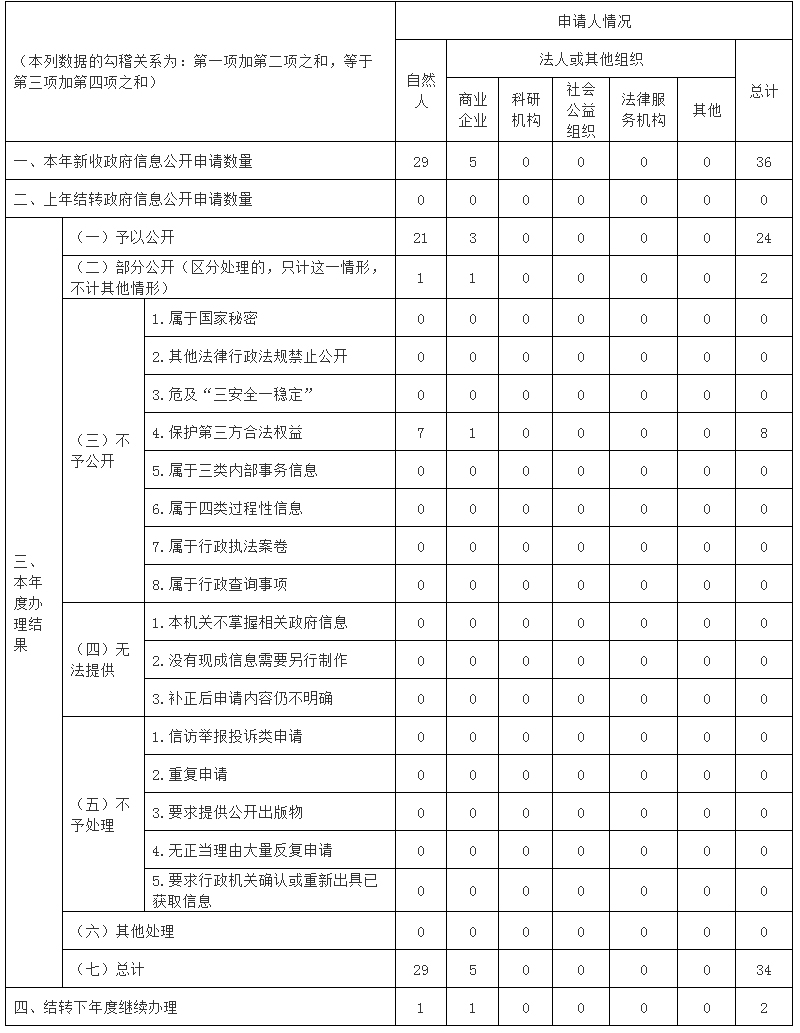 | （本列数据的勾稽关系为：第一项加第二项之和，等于第三项加第四项之和） | | | 申请人情况 | | | | | | |
|---|---|---|---|---|---|---|---|---|---|
| | | | 自然人 | 法人或其他组织 | | | | | 总计 |
| | | | | 商业企业 | 科研机构 | 社会公益组织 | 法律服务机构 | 其他 | |
| 一、本年新收政府信息公开申请数量 | | | 29 | 5 | 0 | 0 | 0 | 0 | 36 |
| 二、上年结转政府信息公开申请数量 | | | 0 | 0 | 0 | 0 | 0 | 0 | 0 |
| 三、本年度办理结果 | （一）予以公开 | | 21 | 3 | 0 | 0 | 0 | 0 | 24 |
| | （二）部分公开（区分处理的，只计这一情形，不计其他情形） | | 1 | 1 | 0 | 0 | 0 | 0 | 2 |
| | （三）不予公开 | 1.属于国家秘密 | 0 | 0 | 0 | 0 | 0 | 0 | 0 |
| | | 2.其他法律行政法规禁止公开 | 0 | 0 | 0 | 0 | 0 | 0 | 0 |
| | | 3.危及“三安全一稳定” | 0 | 0 | 0 | 0 | 0 | 0 | 0 |
| | | 4.保护第三方合法权益 | 7 | 1 | 0 | 0 | 0 | 0 | 8 |
| | | 5.属于三类内部事务信息 | 0 | 0 | 0 | 0 | 0 | 0 | 0 |
| | | 6.属于四类过程性信息 | 0 | 0 | 0 | 0 | 0 | 0 | 0 |
| | | 7.属于行政执法案卷 | 0 | 0 | 0 | 0 | 0 | 0 | 0 |
| | | 8.属于行政查询事项 | 0 | 0 | 0 | 0 | 0 | 0 | 0 |
| | （四）无法提供 | 1.本机关不掌握相关政府信息 | 0 | 0 | 0 | 0 | 0 | 0 | 0 |
| | | 2.没有现成信息需要另行制作 | 0 | 0 | 0 | 0 | 0 | 0 | 0 |
| | | 3.补正后申请内容仍不明确 | 0 | 0 | 0 | 0 | 0 | 0 | 0 |
| | （五）不予处理 | 1.信访举报投诉类申请 | 0 | 0 | 0 | 0 | 0 | 0 | 0 |
| | | 2.重复申请 | 0 | 0 | 0 | 0 | 0 | 0 | 0 |
| | | 3.要求提供公开出版物 | 0 | 0 | 0 | 0 | 0 | 0 | 0 |
| | | 4.无正当理由大量反复申请 | 0 | 0 | 0 | 0 | 0 | 0 | 0 |
| | | 5.要求行政机关确认或重新出具已获取信息 | 0 | 0 | 0 | 0 | 0 | 0 | 0 |
| | （六）其他处理 | | 0 | 0 | 0 | 0 | 0 | 0 | 0 |
| | （七）总计 | | 29 | 5 | 0 | 0 | 0 | 0 | 34 |
| 四、结转下年度继续办理 | | | 1 | 1 | 0 | 0 | 0 | 0 | 2 |